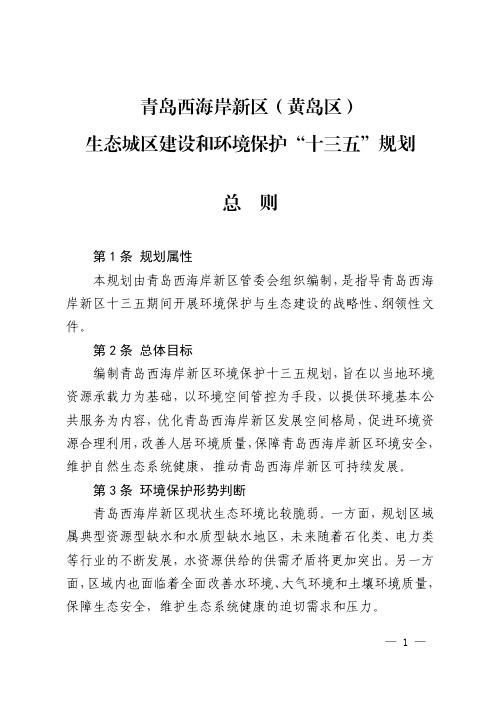 青岛西海岸新区（黄岛区）
生态城区建设和环境保护“十三五”规划

总　则

第 1 条　规划属性

本规划由青岛西海岸新区管委会组织编制，是指导青岛西海岸新区十三五期间开展环境保护与生态建设的战略性、纲领性文件。

第 2 条　总体目标

编制青岛西海岸新区环境保护十三五规划，旨在以当地环境资源承载力为基础，以环境空间管控为手段，以提供环境基本公共服务为内容，优化青岛西海岸新区发展空间格局，促进环境资源合理利用，改善人居环境质量，保障青岛西海岸新区环境安全，维护自然生态系统健康，推动青岛西海岸新区可持续发展。

第 3 条　环境保护形势判断

青岛西海岸新区现状生态环境比较脆弱。一方面，规划区域属典型资源型缺水和水质型缺水地区，未来随着石化类、电力类等行业的不断发展，水资源供给的供需矛盾将更加突出。另一方面，区域内也面临着全面改善水环境、大气环境和土壤环境质量，保障生态安全，维护生态系统健康的迫切需求和压力。

— 1 —